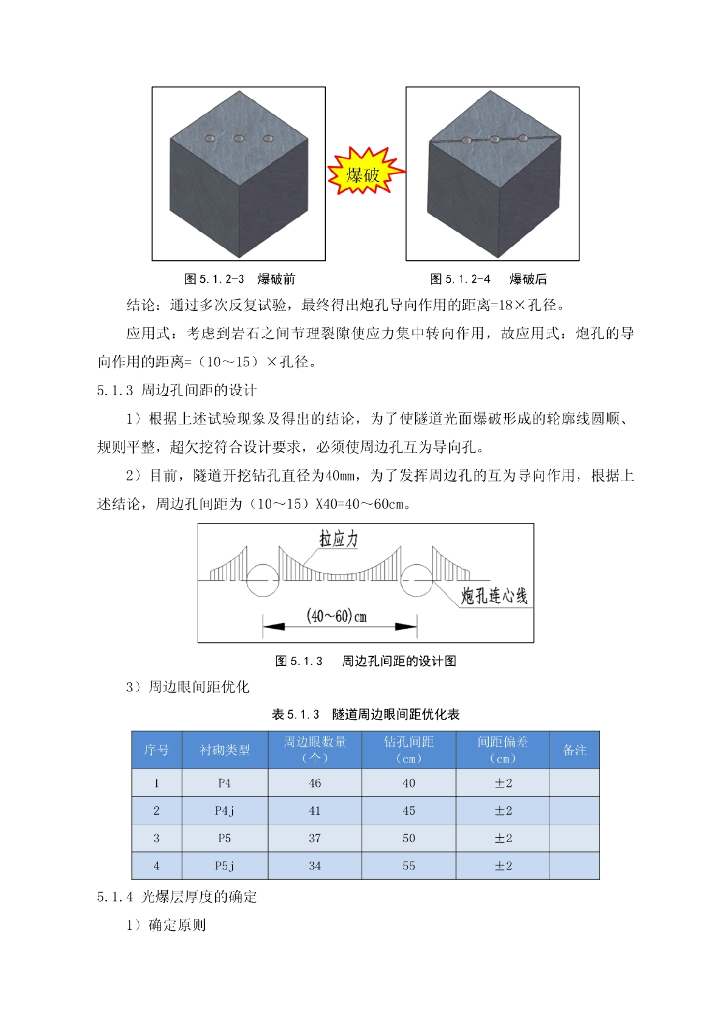 爆破

图 5.1.2-3 爆破前

图 5.1.2-4 爆破后

结论：通过多次反复试验，最终得出炮孔导向作用的距离=18×孔径。

应用式：考虑到岩石之间节理裂隙使应力集中转向作用，故应用式：炮孔的导向作用的距离=（10～15）×孔径。

5.1.3 周边孔间距的设计

1）根据上述试验现象及得出的结论，为了使隧道光面爆破形成的轮廓线圆顺、规则平整，超欠挖符合设计要求，必须使周边孔互为导向孔。

2）目前，隧道开挖钻孔直径为40mm，为了发挥周边孔的互为导向作用，根据上述结论，周边孔间距为（10～15）X40=40～60cm。

拉应力

炮孔连心线

(40~60)cm

图 5.1.3 周边孔间距的设计图

3）周边眼间距优化

表 5.1.3 隧道周边眼间距优化表

| 序号 | 衬砌类型 | 周边眼数量（个） | 钻孔间距（cm） | 间距偏差（cm） | 备注 |
|---|---|---|---|---|---|
| 1 | P4 | 46 | 40 | ±2 | |
| 2 | P4j | 41 | 45 | ±2 | |
| 3 | P5 | 37 | 50 | ±2 | |
| 4 | P5j | 34 | 55 | ±2 | |

5.1.4 光爆层厚度的确定

1）确定原则